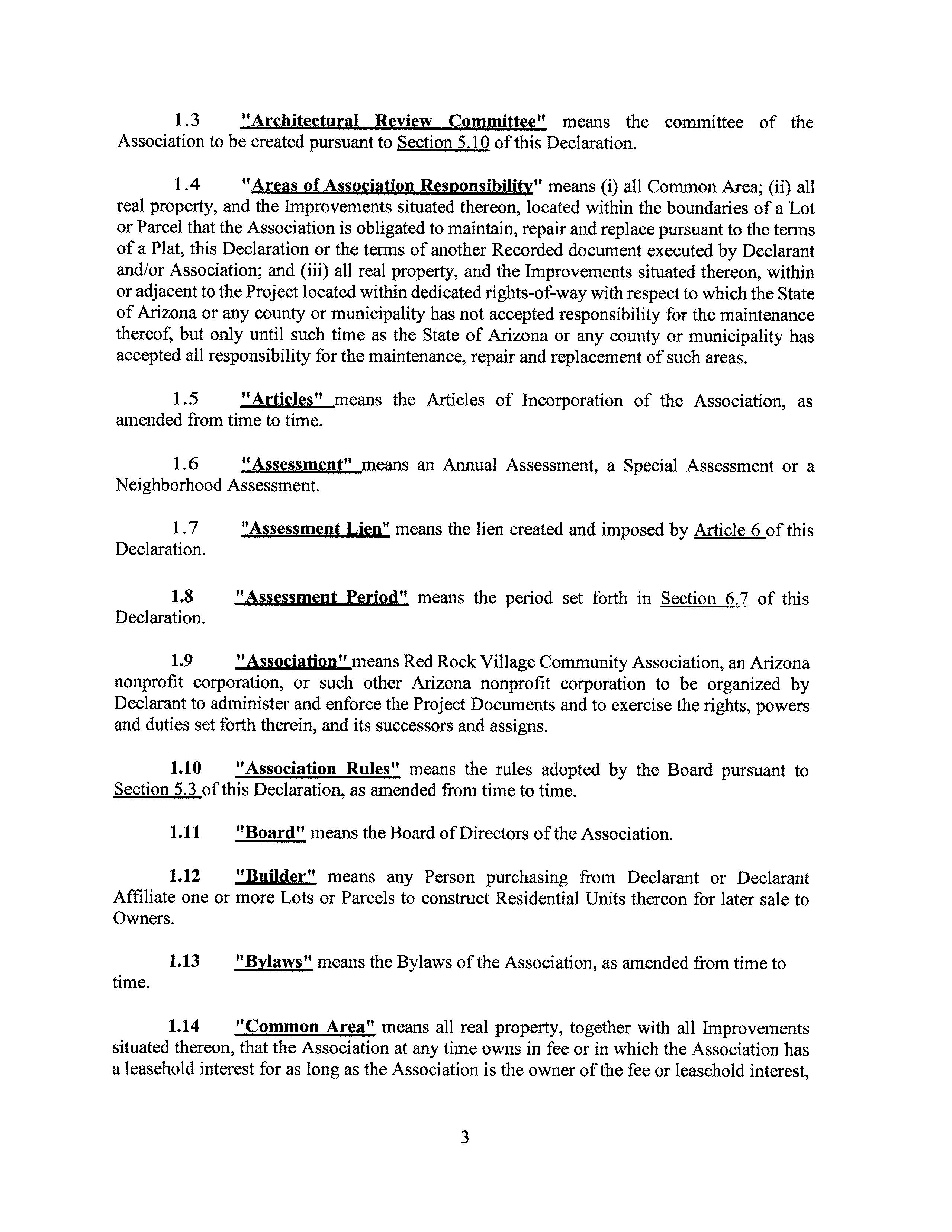 1.3 "Architectural Review Committee" means the committee of the Association to be created pursuant to Section 5.10 of this Declaration.

1.4 "Areas of Association Responsibility" means (i) all Common Area; (ii) all real property, and the Improvements situated thereon, located within the boundaries of a Lot or Parcel that the Association is obligated to maintain, repair and replace pursuant to the terms of a Plat, this Declaration or the terms of another Recorded document executed by Declarant and/or Association; and (iii) all real property, and the Improvements situated thereon, within or adjacent to the Project located within dedicated rights-of-way with respect to which the State of Arizona or any county or municipality has not accepted responsibility for the maintenance thereof, but only until such time as the State of Arizona or any county or municipality has accepted all responsibility for the maintenance, repair and replacement of such areas.

1.5 "Articles" means the Articles of Incorporation of the Association, as amended from time to time.

1.6 "Assessment" means an Annual Assessment, a Special Assessment or a Neighborhood Assessment.

1.7 "Assessment Lien" means the lien created and imposed by Article 6 of this Declaration.

1.8 "Assessment Period" means the period set forth in Section 6.7 of this Declaration.

1.9 "Association" means Red Rock Village Community Association, an Arizona nonprofit corporation, or such other Arizona nonprofit corporation to be organized by Declarant to administer and enforce the Project Documents and to exercise the rights, powers and duties set forth therein, and its successors and assigns.

1.10 "Association Rules" means the rules adopted by the Board pursuant to Section 5.3 of this Declaration, as amended from time to time.

1.11 "Board" means the Board of Directors of the Association.

1.12 "Builder" means any Person purchasing from Declarant or Declarant Affiliate one or more Lots or Parcels to construct Residential Units thereon for later sale to Owners.

1.13 "Bylaws" means the Bylaws of the Association, as amended from time to time.

1.14 "Common Area" means all real property, together with all Improvements situated thereon, that the Association at any time owns in fee or in which the Association has a leasehold interest for as long as the Association is the owner of the fee or leasehold interest,

3